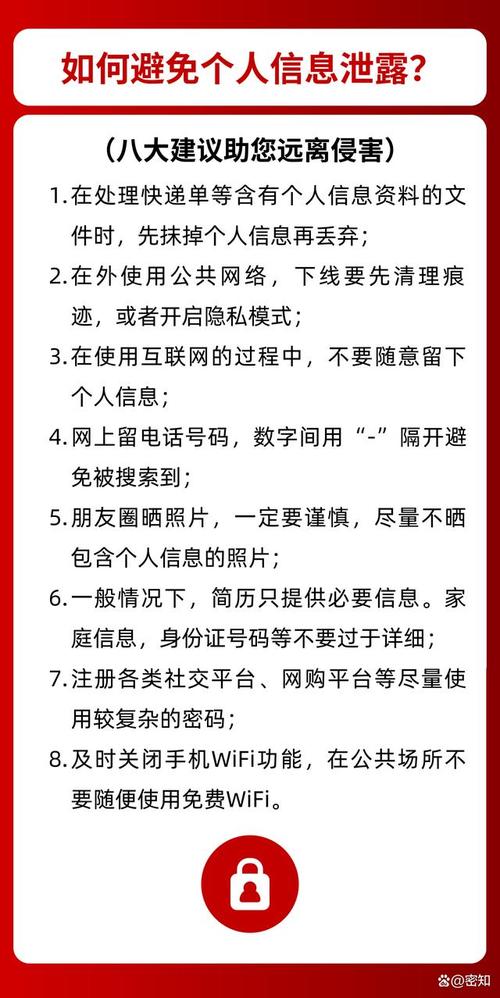 如何避免个人信息泄露?

(八大建议助您远离侵害)

1.在处理快递单等含有个人信息资料的文件时，先抹掉个人信息再丢弃；

2.在外使用公共网络，下线要先清理痕迹，或者开启隐私模式；

3.在使用互联网的过程中，不要随意留下个人信息；

4.网上留电话号码，数字间用“-”隔开避免被搜索到；

5.朋友圈晒照片，一定要谨慎，尽量不晒包含个人信息的照片；

6.一般情况下，简历只提供必要信息。家庭信息，身份证号码等不要过于详细；

7.注册各类社交平台、网购平台等尽量使用较复杂的密码；

8.及时关闭手机WiFi功能，在公共场所不要随便使用免费WiFi。

@密知